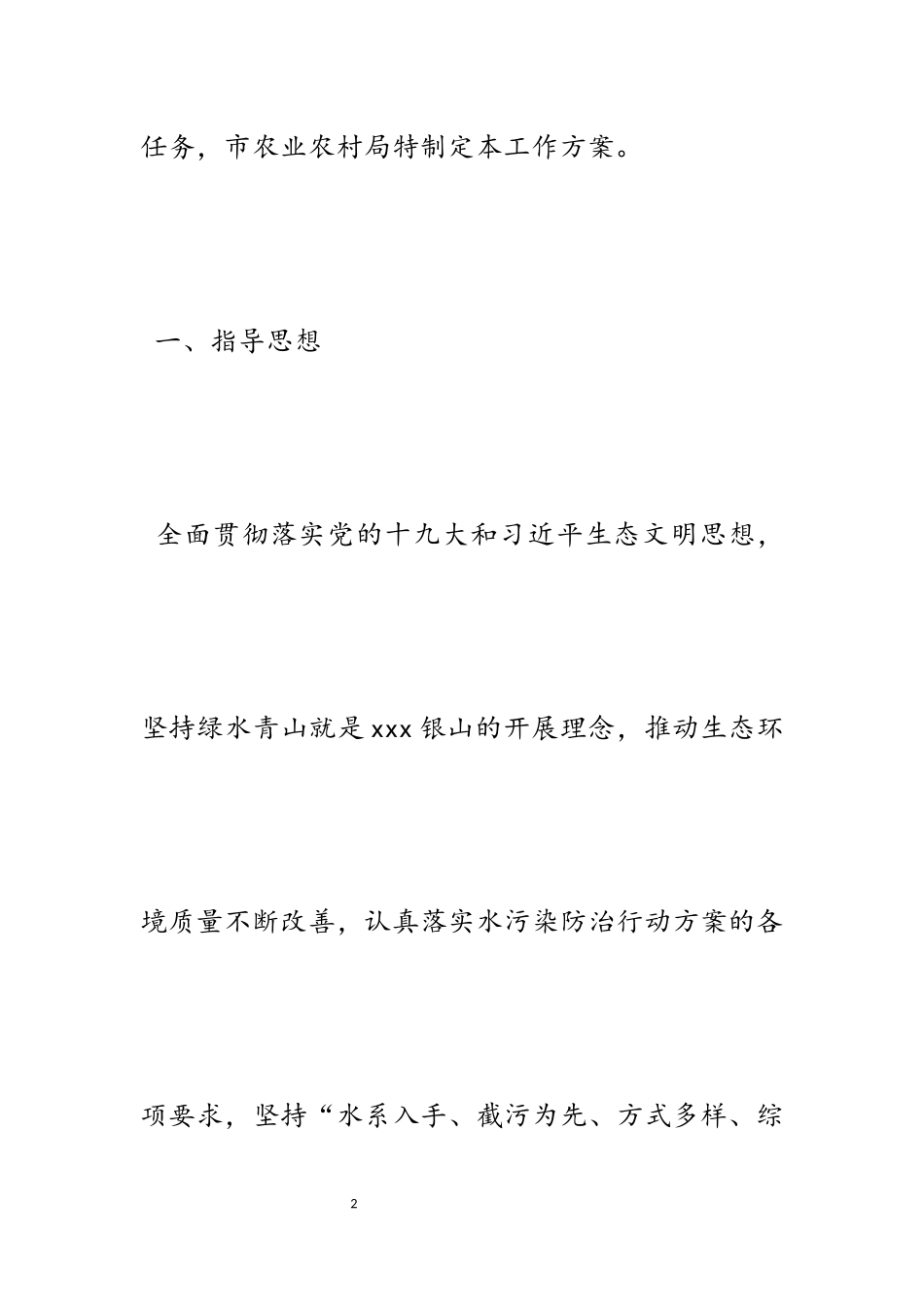 任务，市农业农村局特制定本工作方案。

一、指导思想

全面贯彻落实党的十九大和习近平生态文明思想，坚持绿水青山就是xxx银山的开展理念，推动生态环境质量不断改善，认真落实水污染防治行动方案的各项要求，坚持“水系入手、截污为先、方式多样、综

2